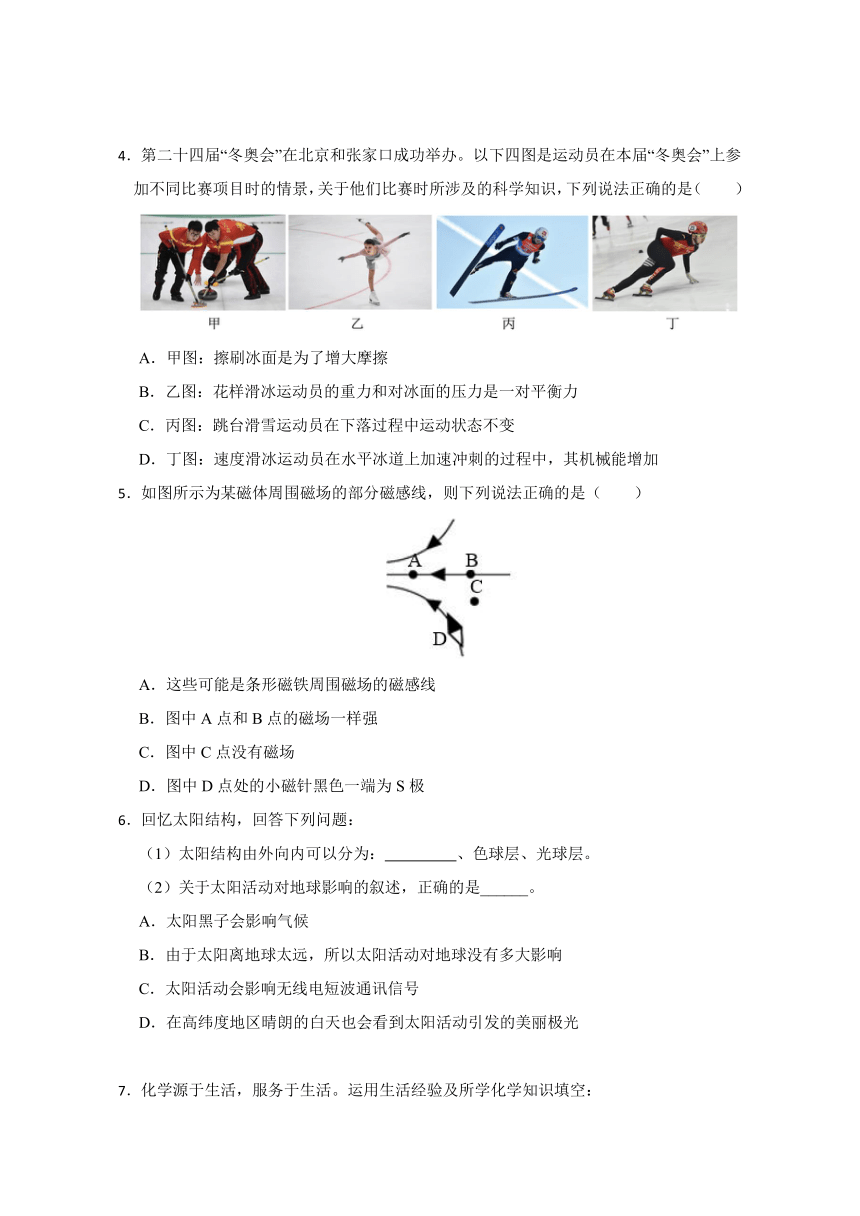 4．第二十四届“冬奥会”在北京和张家口成功举办。以下四图是运动员在本届“冬奥会”上参加不同比赛项目时的情景，关于他们比赛时所涉及的科学知识，下列说法正确的是（　　）

甲　乙　丙　丁

A．甲图：擦刷冰面是为了增大摩擦

B．乙图：花样滑冰运动员的重力和对冰面的压力是一对平衡力

C．丙图：跳台滑雪运动员在下落过程中运动状态不变

D．丁图：速度滑冰运动员在水平冰道上加速冲刺的过程中，其机械能增加

5．如图所示为某磁体周围磁场的部分磁感线，则下列说法正确的是（　　）

A　B　C　D

A．这些可能是条形磁铁周围磁场的磁感线

B．图中 A 点和 B 点的磁场一样强

C．图中 C 点没有磁场

D．图中 D 点处的小磁针黑色一端为 S 极

6．回忆太阳结构，回答下列问题：

（1）太阳结构由外向内可以分为：_________、色球层、光球层。

（2）关于太阳活动对地球影响的叙述，正确的是______。

A．太阳黑子会影响气候

B．由于太阳离地球太远，所以太阳活动对地球没有多大影响

C．太阳活动会影响无线电短波通讯信号

D．在高纬度地区晴朗的白天也会看到太阳活动引发的美丽极光

7．化学源于生活，服务于生活。运用生活经验及所学化学知识填空：